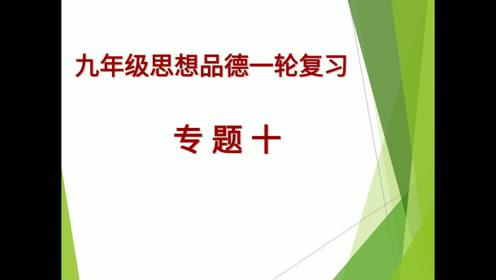 九年级思想品德一轮复习

专 题 十